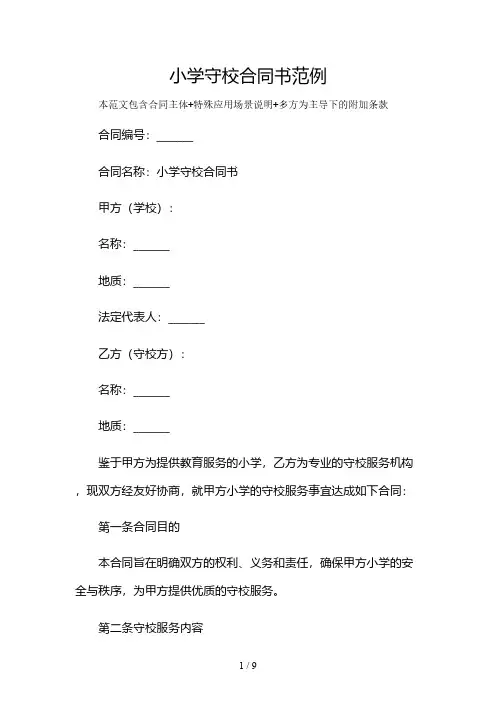 小学守校合同书范例

本范文包含合同主体+特殊应用场景说明+多方为主导下的附加条款

合同编号：______

合同名称：小学守校合同书

甲方（学校）：

名称：______

地质：______

法定代表人：______

乙方（守校方）：

名称：______

地质：______

鉴于甲方为提供教育服务的小学，乙方为专业的守校服务机构，现双方经友好协商，就甲方小学的守校服务事宜达成如下合同：

第一条合同目的

本合同旨在明确双方的权利、义务和责任，确保甲方小学的安全与秩序，为甲方提供优质的守校服务。

第二条守校服务内容

1 / 9